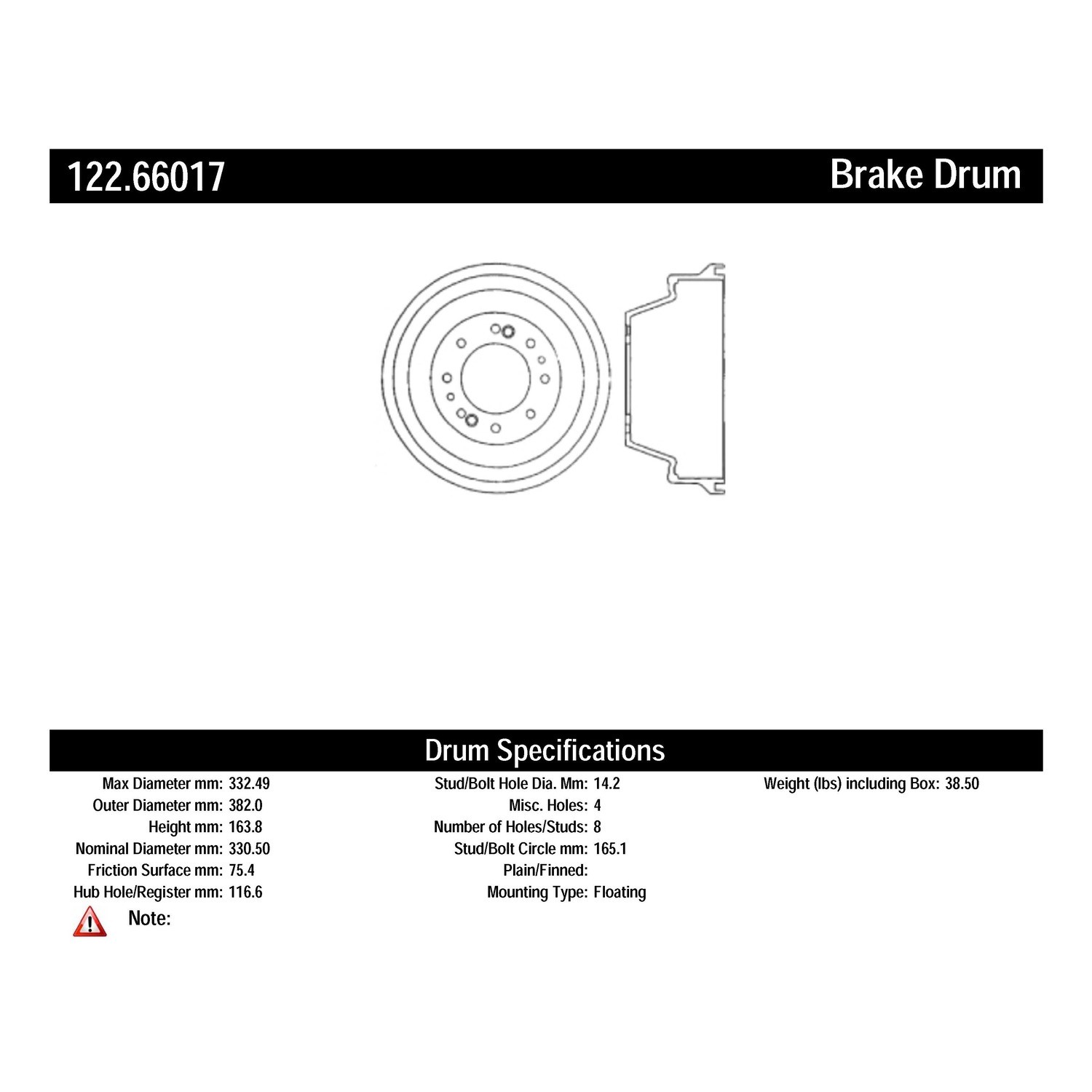 122.66017

Brake Drum

Drum Specifications

Max Diameter mm: 332.49
Outer Diameter mm: 382.0
Height mm: 163.8
Nominal Diameter mm: 330.50
Friction Surface mm: 75.4
Hub Hole/Register mm: 116.6

Stud/Bolt Hole Dia. Mm: 14.2
Misc. Holes: 4
Number of Holes/Studs: 8
Stud/Bolt Circle mm: 165.1
Plain/Finned:
Mounting Type: Floating

Weight (lbs) including Box: 38.50

Note: